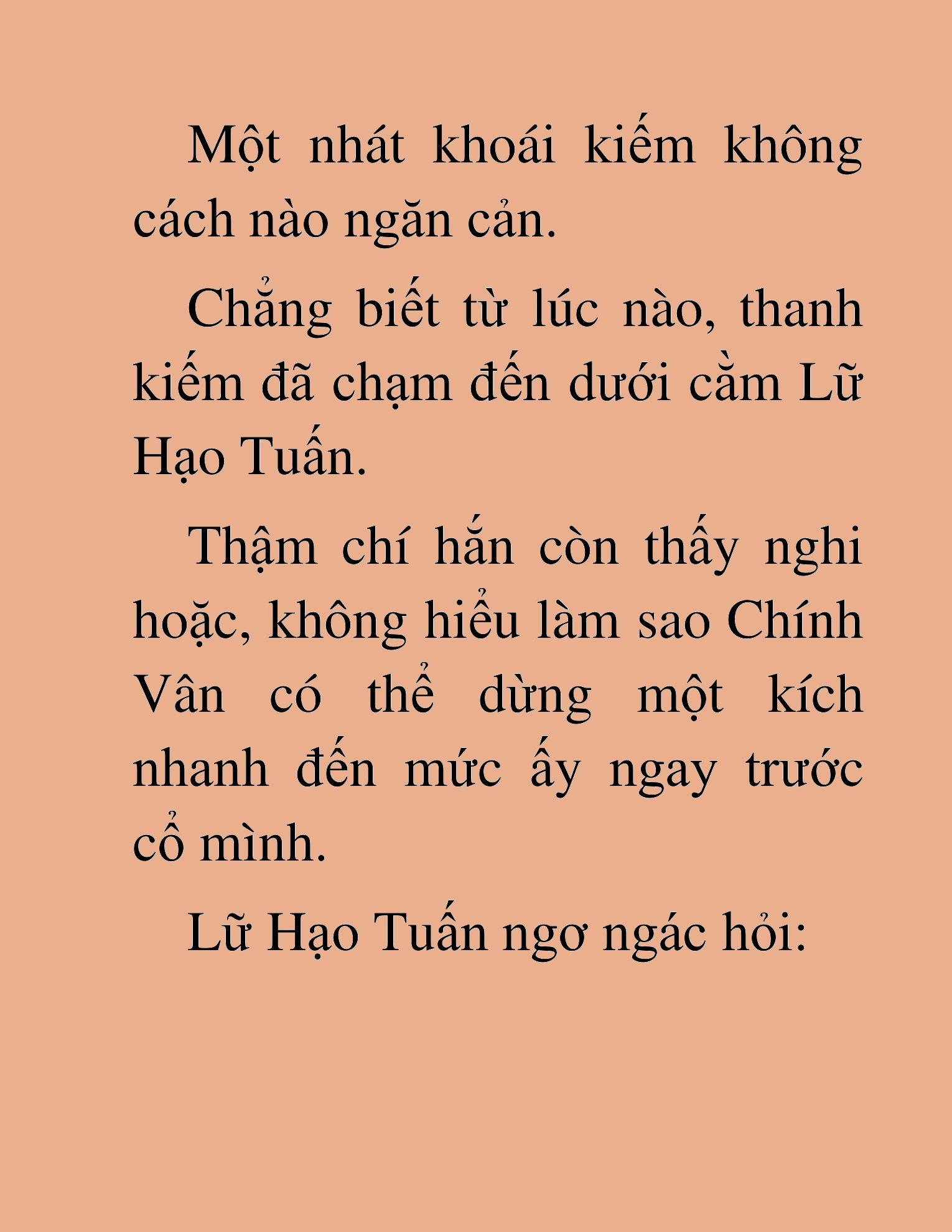 Một nhát khoái kiếm không cách nào ngăn cản.

Chẳng biết từ lúc nào, thanh kiếm đã chạm đến dưới cằm Lữ Hạo Tuấn.

Thậm chí hắn còn thấy nghi hoặc, không hiểu làm sao Chính Vân có thể dừng một kích nhanh đến mức ấy ngay trước cổ mình.

Lữ Hạo Tuấn ngơ ngác hỏi: